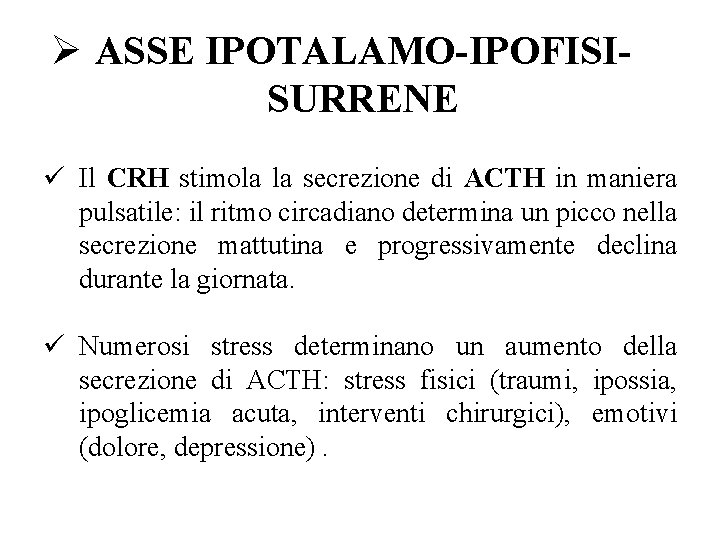 ➢ ASSE IPOTALAMO-IPOFISI-SURRENE

✓ Il CRH stimola la secrezione di ACTH in maniera pulsatile: il ritmo circadiano determina un picco nella secrezione mattutina e progressivamente declina durante la giornata.

✓ Numerosi stress determinano un aumento della secrezione di ACTH: stress fisici (traumi, ipossia, ipoglicemia acuta, interventi chirurgici), emotivi (dolore, depressione) .